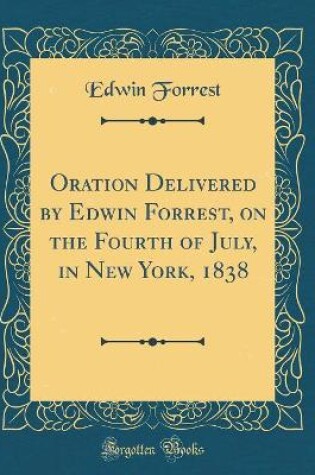 Edwin Forrest

Oration Delivered by Edwin Forrest, on the Fourth of July, in New York, 1838

Forgotten Books